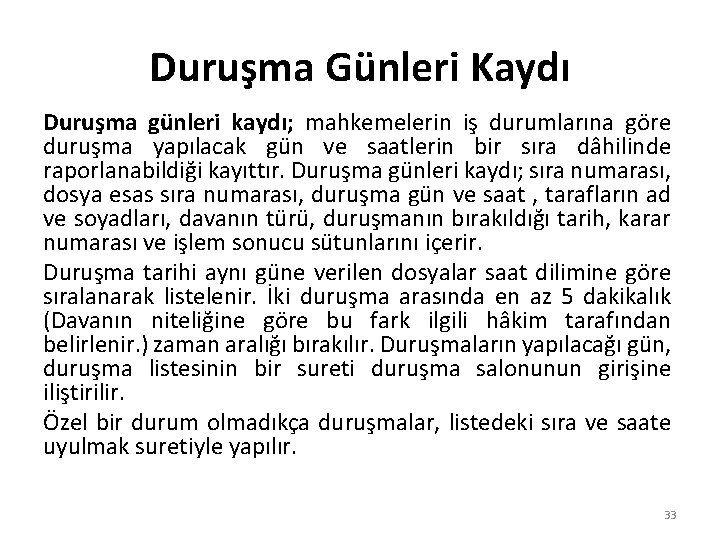 Duruşma Günleri Kaydı

Duruşma günleri kaydı; mahkemelerin iş durumlarına göre duruşma yapılacak gün ve saatlerin bir sıra dâhilinde raporlanabildiği kayıttır. Duruşma günleri kaydı; sıra numarası, dosya esas sıra numarası, duruşma gün ve saat , tarafların ad ve soyadları, davanın türü, duruşmanın bırakıldığı tarih, karar numarası ve işlem sonucu sütunlarını içerir.

Duruşma tarihi aynı güne verilen dosyalar saat dilimine göre sıralanarak listelenir. İki duruşma arasında en az 5 dakikalık (Davanın niteliğine göre bu fark ilgili hâkim tarafından belirlenir.) zaman aralığı bırakılır. Duruşmaların yapılacağı gün, duruşma listesinin bir sureti duruşma salonunun girişine iliştirilir.

Özel bir durum olmadıkça duruşmalar, listedeki sıra ve saate uyulmak suretiyle yapılır.

33